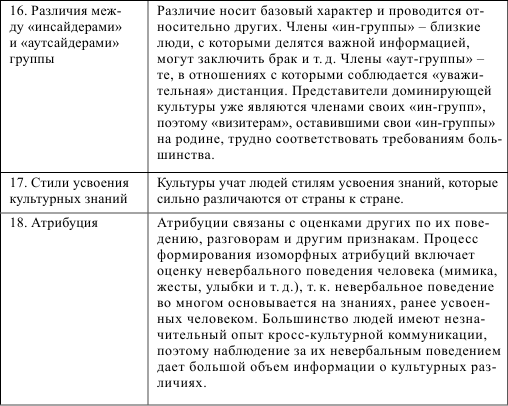 | | |
|---|---|
| 16. Различия между «инсайдерами» и «аутсайдерами» группы | Различие носит базовый характер и проводится относительно других. Члены «ин-группы» – близкие люди, с которыми делятся важной информацией, могут заключить брак и т. д. Члены «аут-группы» – те, в отношениях с которыми соблюдается «уважительная» дистанция. Представители доминирующей культуры уже являются членами своих «ин-групп», поэтому «визитерам», оставившими свои «ин-группы» на родине, трудно соответствовать требованиям большинства. |
| 17. Стили усвоения культурных знаний | Культуры учат людей стилям усвоения знаний, которые сильно различаются от страны к стране. |
| 18. Атрибуция | Атрибуции связаны с оценками других по их поведению, разговорам и другим признакам. Процесс формирования изоморфных атрибуций включает оценку невербального поведения человека (мимика, жесты, улыбки и т. д.), т. к. невербальное поведение во многом основывается на знаниях, ранее усвоенных человеком. Большинство людей имеют незначительный опыт кросс-культурной коммуникации, поэтому наблюдение за их невербальным поведением дает большой объем информации о культурных различиях. |